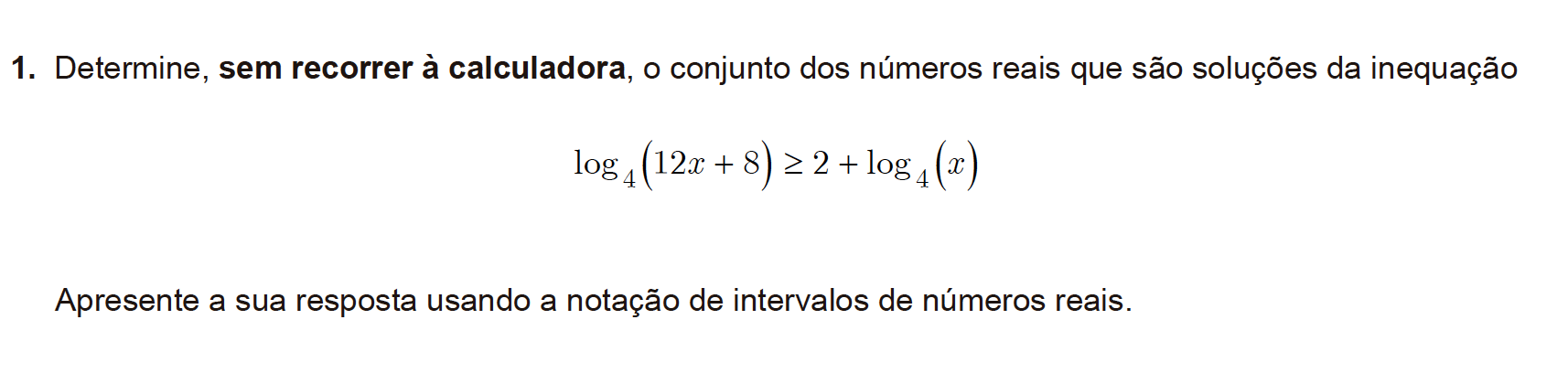 1. Determine, sem recorrer à calculadora, o conjunto dos números reais que são soluções da inequação

$\log_4(12x+8) \geq 2 + \log_4(x)$

Apresente a sua resposta usando a notação de intervalos de números reais.